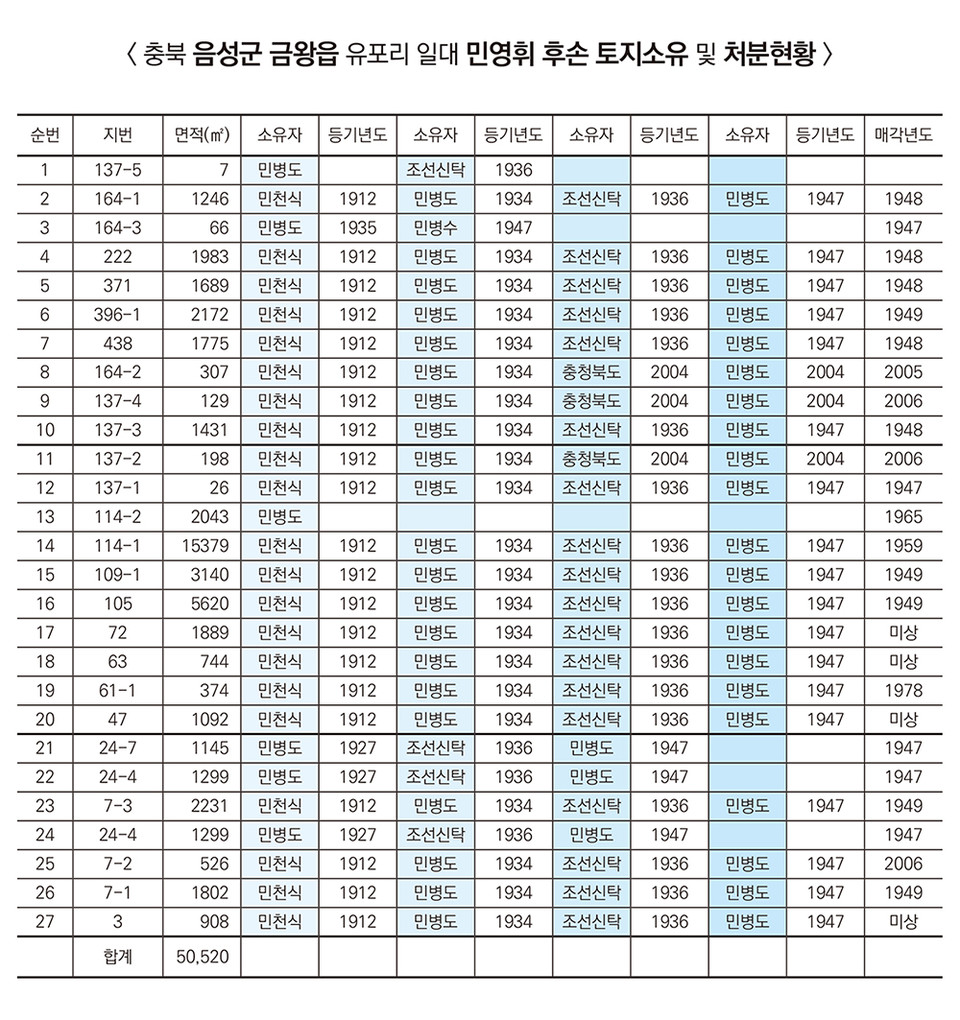 〈 충북 음성군 금왕읍 유포리 일대 민영휘 후손 토지소유 및 처분현황 〉

| 순번 | 지번 | 면적(㎡) | 소유자 | 등기년도 | 소유자 | 등기년도 | 소유자 | 등기년도 | 소유자 | 등기년도 | 매각년도 |
|---|---|---|---|---|---|---|---|---|---|---|---|
| 1 | 137-5 | 7 | 민병도 | | 조선신탁 | 1936 | | | | | |
| 2 | 164-1 | 1246 | 민천식 | 1912 | 민병도 | 1934 | 조선신탁 | 1936 | 민병도 | 1947 | 1948 |
| 3 | 164-3 | 66 | 민병도 | 1935 | 민병수 | 1947 | | | | | 1947 |
| 4 | 222 | 1983 | 민천식 | 1912 | 민병도 | 1934 | 조선신탁 | 1936 | 민병도 | 1947 | 1948 |
| 5 | 371 | 1689 | 민천식 | 1912 | 민병도 | 1934 | 조선신탁 | 1936 | 민병도 | 1947 | 1948 |
| 6 | 396-1 | 2172 | 민천식 | 1912 | 민병도 | 1934 | 조선신탁 | 1936 | 민병도 | 1947 | 1949 |
| 7 | 438 | 1775 | 민천식 | 1912 | 민병도 | 1934 | 조선신탁 | 1936 | 민병도 | 1947 | 1948 |
| 8 | 164-2 | 307 | 민천식 | 1912 | 민병도 | 1934 | 충청북도 | 2004 | 민병도 | 2004 | 2005 |
| 9 | 137-4 | 129 | 민천식 | 1912 | 민병도 | 1934 | 충청북도 | 2004 | 민병도 | 2004 | 2006 |
| 10 | 137-3 | 1431 | 민천식 | 1912 | 민병도 | 1934 | 조선신탁 | 1936 | 민병도 | 1947 | 1948 |
| 11 | 137-2 | 198 | 민천식 | 1912 | 민병도 | 1934 | 충청북도 | 2004 | 민병도 | 2004 | 2006 |
| 12 | 137-1 | 26 | 민천식 | 1912 | 민병도 | 1934 | 조선신탁 | 1936 | 민병도 | 1947 | 1947 |
| 13 | 114-2 | 2043 | 민병도 | | | | | | | | 1965 |
| 14 | 114-1 | 15379 | 민천식 | 1912 | 민병도 | 1934 | 조선신탁 | 1936 | 민병도 | 1947 | 1959 |
| 15 | 109-1 | 3140 | 민천식 | 1912 | 민병도 | 1934 | 조선신탁 | 1936 | 민병도 | 1947 | 1949 |
| 16 | 105 | 5620 | 민천식 | 1912 | 민병도 | 1934 | 조선신탁 | 1936 | 민병도 | 1947 | 1949 |
| 17 | 72 | 1889 | 민천식 | 1912 | 민병도 | 1934 | 조선신탁 | 1936 | 민병도 | 1947 | 미상 |
| 18 | 63 | 744 | 민천식 | 1912 | 민병도 | 1934 | 조선신탁 | 1936 | 민병도 | 1947 | 미상 |
| 19 | 61-1 | 374 | 민천식 | 1912 | 민병도 | 1934 | 조선신탁 | 1936 | 민병도 | 1947 | 1978 |
| 20 | 47 | 1092 | 민천식 | 1912 | 민병도 | 1934 | 조선신탁 | 1936 | 민병도 | 1947 | 미상 |
| 21 | 24-7 | 1145 | 민병도 | 1927 | 조선신탁 | 1936 | 민병도 | 1947 | | | 1947 |
| 22 | 24-4 | 1299 | 민병도 | 1927 | 조선신탁 | 1936 | 민병도 | 1947 | | | 1947 |
| 23 | 7-3 | 2231 | 민천식 | 1912 | 민병도 | 1934 | 조선신탁 | 1936 | 민병도 | 1947 | 1949 |
| 24 | 24-4 | 1299 | 민병도 | 1927 | 조선신탁 | 1936 | 민병도 | 1947 | | | 1947 |
| 25 | 7-2 | 526 | 민천식 | 1912 | 민병도 | 1934 | 조선신탁 | 1936 | 민병도 | 1947 | 2006 |
| 26 | 7-1 | 1802 | 민천식 | 1912 | 민병도 | 1934 | 조선신탁 | 1936 | 민병도 | 1947 | 1949 |
| 27 | 3 | 908 | 민천식 | 1912 | 민병도 | 1934 | 조선신탁 | 1936 | 민병도 | 1947 | 미상 |
| | 합계 | 50,520 | | | | | | | | | |